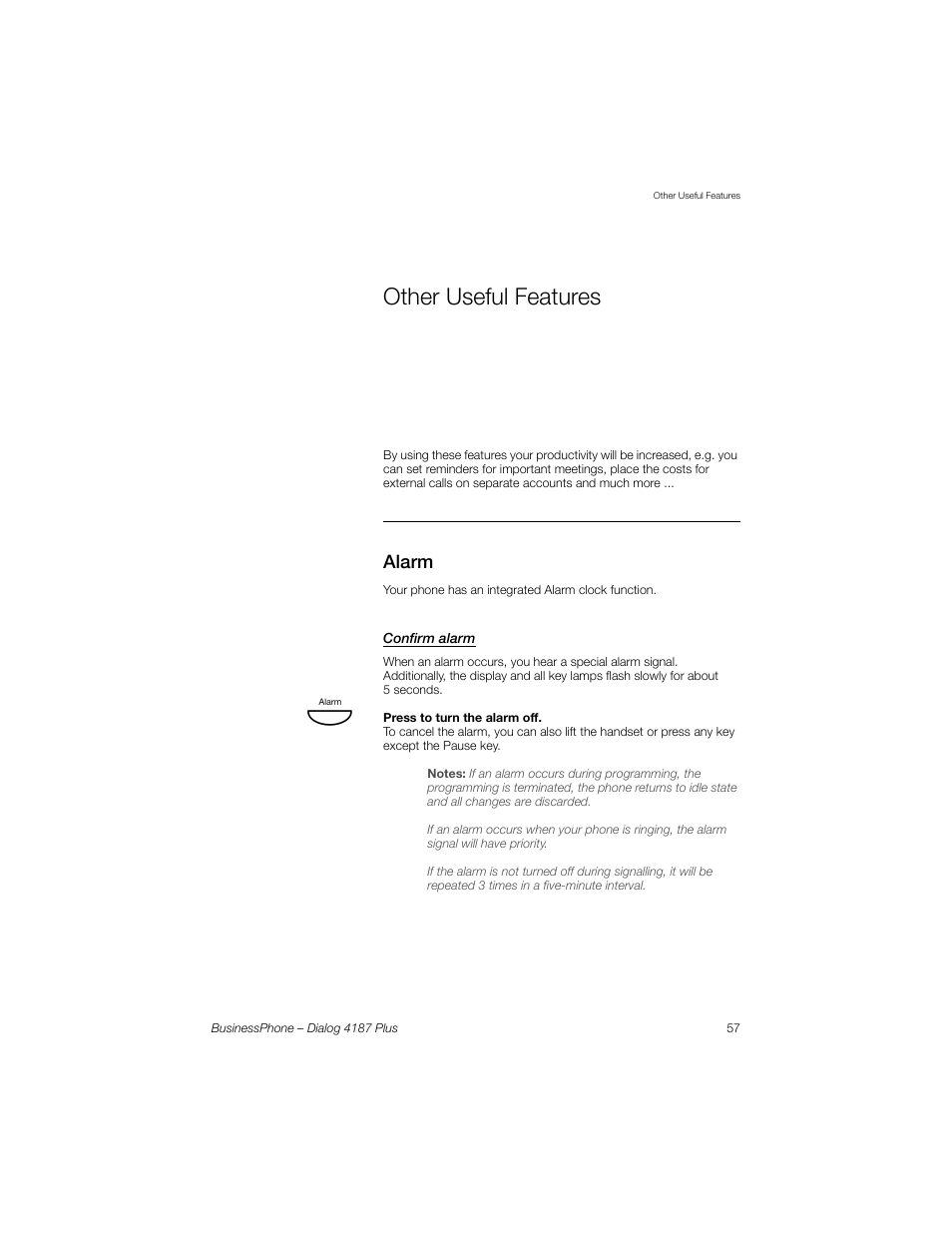 Other Useful Features

Other Useful Features

By using these features your productivity will be increased, e.g. you can set reminders for important meetings, place the costs for external calls on separate accounts and much more ...

Alarm

Your phone has an integrated Alarm clock function.

Confirm alarm

When an alarm occurs, you hear a special alarm signal. Additionally, the display and all key lamps flash slowly for about 5 seconds.

Alarm

Press to turn the alarm off.
To cancel the alarm, you can also lift the handset or press any key except the Pause key.

Notes: If an alarm occurs during programming, the programming is terminated, the phone returns to idle state and all changes are discarded.

If an alarm occurs when your phone is ringing, the alarm signal will have priority.

If the alarm is not turned off during signalling, it will be repeated 3 times in a five-minute interval.

BusinessPhone – Dialog 4187 Plus 57